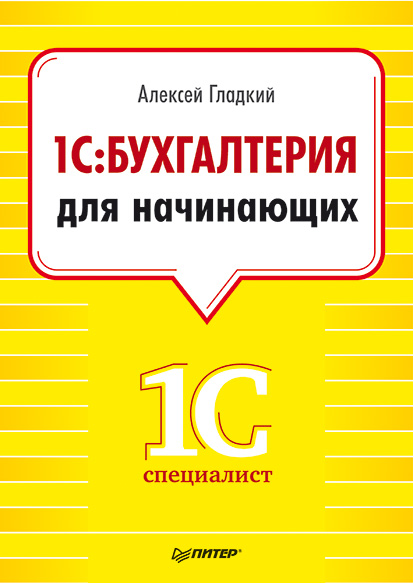 Алексей Гладкий

1С:БУХГАЛТЕРИЯ

для начинающих

1С

специалист

ПИТЕР®